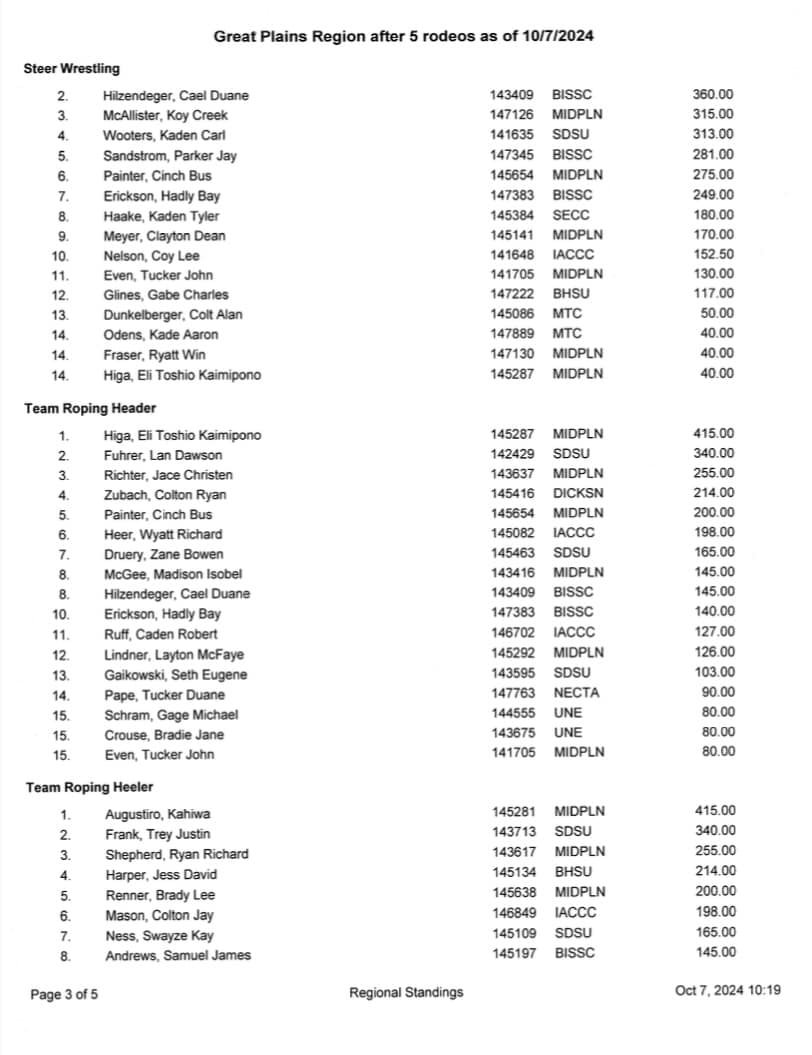 Great Plains Region after 5 rodeos as of 10/7/2024

Steer Wrestling

| 2. | Hilzendeger, Cael Duane | 143409 | BISSC | 360.00 |
|---|---|---|---|---|
| 3. | McAllister, Koy Creek | 147126 | MIDPLN | 315.00 |
| 4. | Wooters, Kaden Carl | 141635 | SDSU | 313.00 |
| 5. | Sandstrom, Parker Jay | 147345 | BISSC | 281.00 |
| 6. | Painter, Cinch Bus | 145654 | MIDPLN | 275.00 |
| 7. | Erickson, Hadly Bay | 147383 | BISSC | 249.00 |
| 8. | Haake, Kaden Tyler | 145384 | SECC | 180.00 |
| 9. | Meyer, Clayton Dean | 145141 | MIDPLN | 170.00 |
| 10. | Nelson, Coy Lee | 141648 | IACCC | 152.50 |
| 11. | Even, Tucker John | 141705 | MIDPLN | 130.00 |
| 12. | Glines, Gabe Charles | 147222 | BHSU | 117.00 |
| 13. | Dunkelberger, Colt Alan | 145086 | MTC | 50.00 |
| 14. | Odens, Kade Aaron | 147889 | MTC | 40.00 |
| 14. | Fraser, Ryatt Win | 147130 | MIDPLN | 40.00 |
| 14. | Higa, Eli Toshio Kaimipono | 145287 | MIDPLN | 40.00 |

Team Roping Header

| 1. | Higa, Eli Toshio Kaimipono | 145287 | MIDPLN | 415.00 |
|---|---|---|---|---|
| 2. | Fuhrer, Lan Dawson | 142429 | SDSU | 340.00 |
| 3. | Richter, Jace Christen | 143637 | MIDPLN | 255.00 |
| 4. | Zubach, Colton Ryan | 145416 | DICKSN | 214.00 |
| 5. | Painter, Cinch Bus | 145654 | MIDPLN | 200.00 |
| 6. | Heer, Wyatt Richard | 145082 | IACCC | 198.00 |
| 7. | Druery, Zane Bowen | 145463 | SDSU | 165.00 |
| 8. | McGee, Madison Isobel | 143416 | MIDPLN | 145.00 |
| 8. | Hilzendeger, Cael Duane | 143409 | BISSC | 145.00 |
| 10. | Erickson, Hadly Bay | 147383 | BISSC | 140.00 |
| 11. | Ruff, Caden Robert | 146702 | IACCC | 127.00 |
| 12. | Lindner, Layton McFaye | 145292 | MIDPLN | 126.00 |
| 13. | Gaikowski, Seth Eugene | 143595 | SDSU | 103.00 |
| 14. | Pape, Tucker Duane | 147763 | NECTA | 90.00 |
| 15. | Schram, Gage Michael | 144555 | UNE | 80.00 |
| 15. | Crouse, Bradie Jane | 143675 | UNE | 80.00 |
| 15. | Even, Tucker John | 141705 | MIDPLN | 80.00 |

Team Roping Heeler

| 1. | Augustiro, Kahiwa | 145281 | MIDPLN | 415.00 |
|---|---|---|---|---|
| 2. | Frank, Trey Justin | 143713 | SDSU | 340.00 |
| 3. | Shepherd, Ryan Richard | 143617 | MIDPLN | 255.00 |
| 4. | Harper, Jess David | 145134 | BHSU | 214.00 |
| 5. | Renner, Brady Lee | 145638 | MIDPLN | 200.00 |
| 6. | Mason, Colton Jay | 146849 | IACCC | 198.00 |
| 7. | Ness, Swayze Kay | 145109 | SDSU | 165.00 |
| 8. | Andrews, Samuel James | 145197 | BISSC | 145.00 |

Page 3 of 5 Regional Standings Oct 7, 2024 10:19